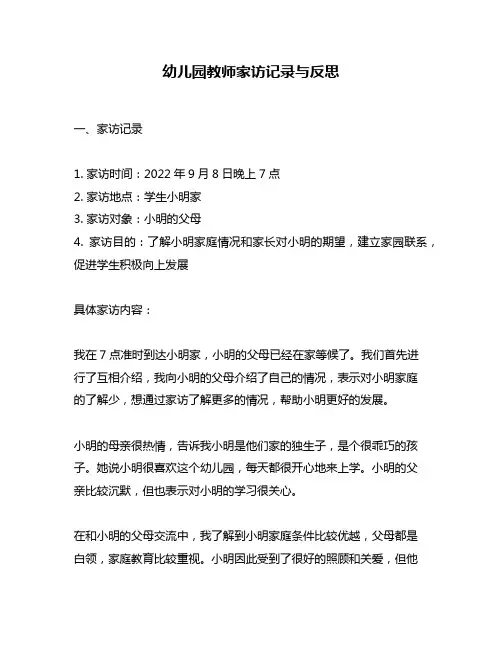 幼儿园教师家访记录与反思

一、家访记录

1. 家访时间：2022 年 9 月 8 日晚上 7 点
2. 家访地点：学生小明家
3. 家访对象：小明的父母
4. 家访目的：了解小明家庭情况和家长对小明的期望，建立家园联系，促进学生积极向上发展

具体家访内容：

我在 7 点准时到达小明家，小明的父母已经在家等候了。我们首先进行了互相介绍，我向小明的父母介绍了自己的情况，表示对小明家庭的了解少，想通过家访了解更多的情况，帮助小明更好的发展。

小明的母亲很热情，告诉我小明是他们家的独生子，是个很乖巧的孩子。她说小明很喜欢这个幼儿园，每天都很开心地来上学。小明的父亲比较沉默，但也表示对小明的学习很关心。

在和小明的父母交流中，我了解到小明家庭条件比较优越，父母都是白领，家庭教育比较重视。小明因此受到了很好的照顾和关爱，但他